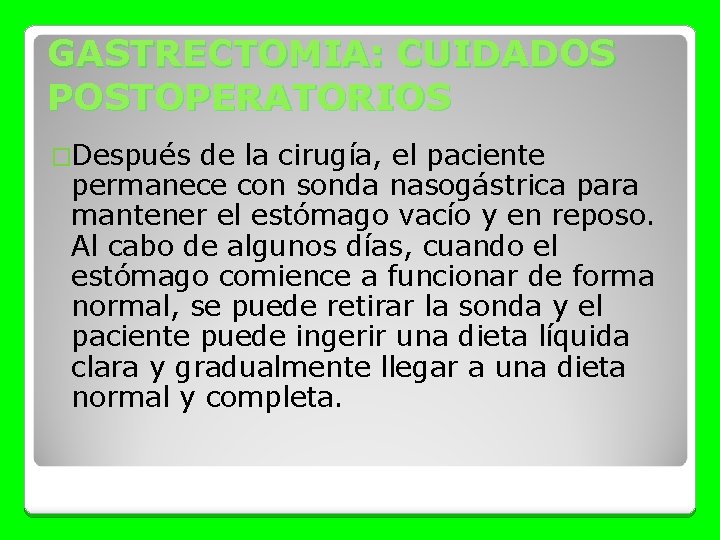 GASTRECTOMIA: CUIDADOS POSTOPERATORIOS

Después de la cirugía, el paciente permanece con sonda nasogástrica para mantener el estómago vacío y en reposo. Al cabo de algunos días, cuando el estómago comience a funcionar de forma normal, se puede retirar la sonda y el paciente puede ingerir una dieta líquida clara y gradualmente llegar a una dieta normal y completa.